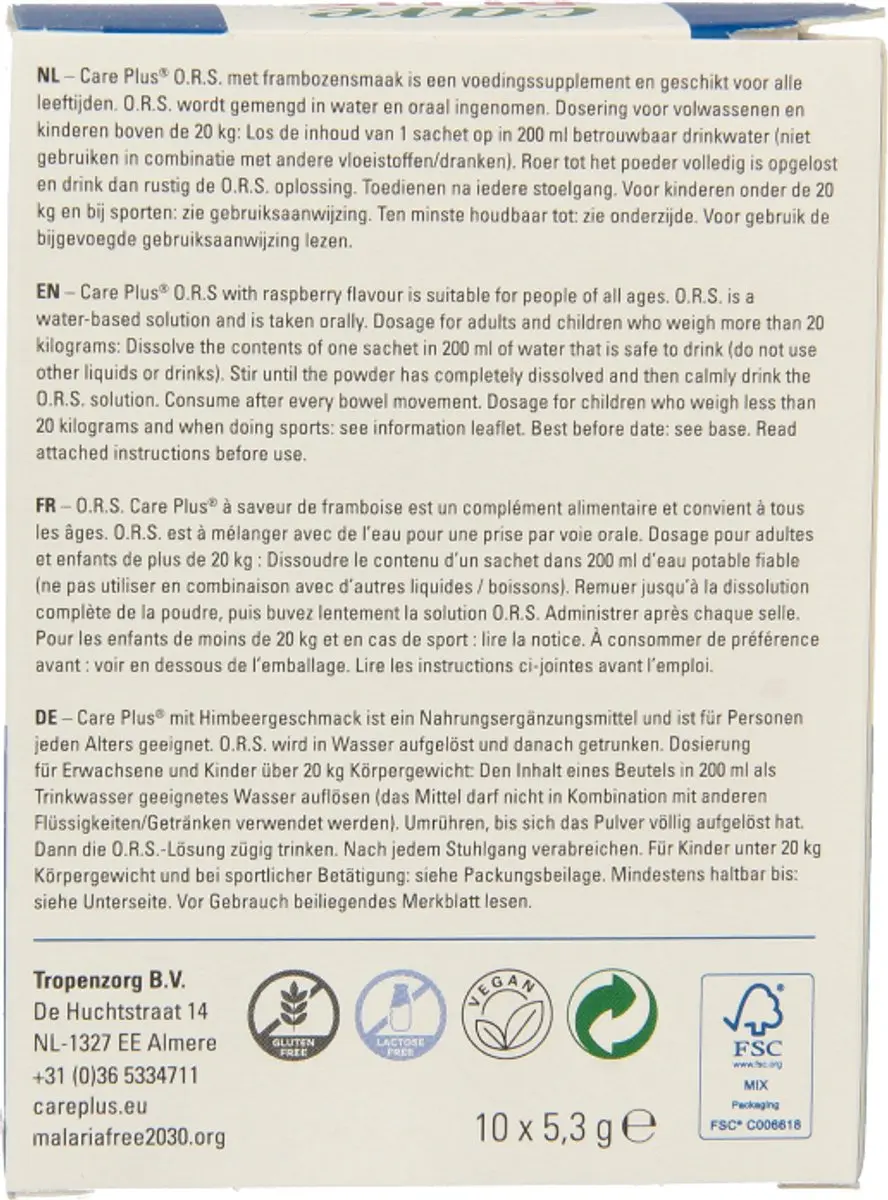 NL – Care Plus® O.R.S. met frambozensmaak is een voedingssupplement en geschikt voor alle leeftijden. O.R.S. wordt gemengd in water en oraal ingenomen. Dosering voor volwassenen en kinderen boven de 20 kg: Los de inhoud van 1 sachet op in 200 ml betrouwbaar drinkwater (niet gebruiken in combinatie met andere vloeistoffen/dranken). Roer tot het poeder volledig is opgelost en drink dan rustig de O.R.S. oplossing. Toedienen na iedere stoelgang. Voor kinderen onder de 20 kg en bij sporten: zie gebruiksaanwijzing. Ten minste houdbaar tot: zie onderzijde. Voor gebruik de bijgevoegde gebruiksaanwijzing lezen.

EN – Care Plus® O.R.S with raspberry flavour is suitable for people of all ages. O.R.S. is a water-based solution and is taken orally. Dosage for adults and children who weigh more than 20 kilograms: Dissolve the contents of one sachet in 200 ml of water that is safe to drink (do not use other liquids or drinks). Stir until the powder has completely dissolved and then calmly drink the O.R.S. solution. Consume after every bowel movement. Dosage for children who weigh less than 20 kilograms and when doing sports: see information leaflet. Best before date: see base. Read attached instructions before use.

FR – O.R.S. Care Plus® à saveur de framboise est un complément alimentaire et convient à tous les âges. O.R.S. est à mélanger avec de l'eau pour une prise par voie orale. Dosage pour adultes et enfants de plus de 20 kg : Dissoudre le contenu d'un sachet dans 200 ml d'eau potable fiable (ne pas utiliser en combinaison avec d'autres liquides / boissons). Remuer jusqu'à la dissolution complète de la poudre, puis buvez lentement la solution O.R.S. Administrer après chaque selle. Pour les enfants de moins de 20 kg et en cas de sport : lire la notice. À consommer de préférence avant : voir en dessous de l'emballage. Lire les instructions ci-jointes avant l'emploi.

DE – Care Plus® mit Himbeergeschmack ist ein Nahrungsergänzungsmittel und ist für Personen jeden Alters geeignet. O.R.S. wird in Wasser aufgelöst und danach getrunken. Dosierung für Erwachsene und Kinder über 20 kg Körpergewicht: Den Inhalt eines Beutels in 200 ml als Trinkwasser geeignetes Wasser auflösen (das Mittel darf nicht in Kombination mit anderen Flüssigkeiten/Getränken verwendet werden). Umrühren, bis sich das Pulver völlig aufgelöst hat. Dann die O.R.S.-Lösung zügig trinken. Nach jedem Stuhlgang verabreichen. Für Kinder unter 20 kg Körpergewicht und bei sportlicher Betätigung: siehe Packungsbeilage. Mindestens haltbar bis: siehe Unterseite. Vor Gebrauch beiliegendes Merkblatt lesen.

Tropenzorg B.V.
De Huchtstraat 14
NL-1327 EE Almere
+31 (0)36 5334711
careplus.eu
malariafree2030.org

GLUTEN FREE
LACTOSE FREE
VEGAN

10 x 5,3 g ℮

FSC
www.fsc.org
MIX
Packaging
FSC® C006618